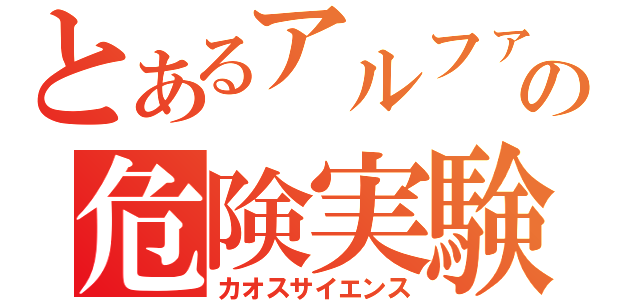 とあるアルファの
危険実験
カオスサイエンス